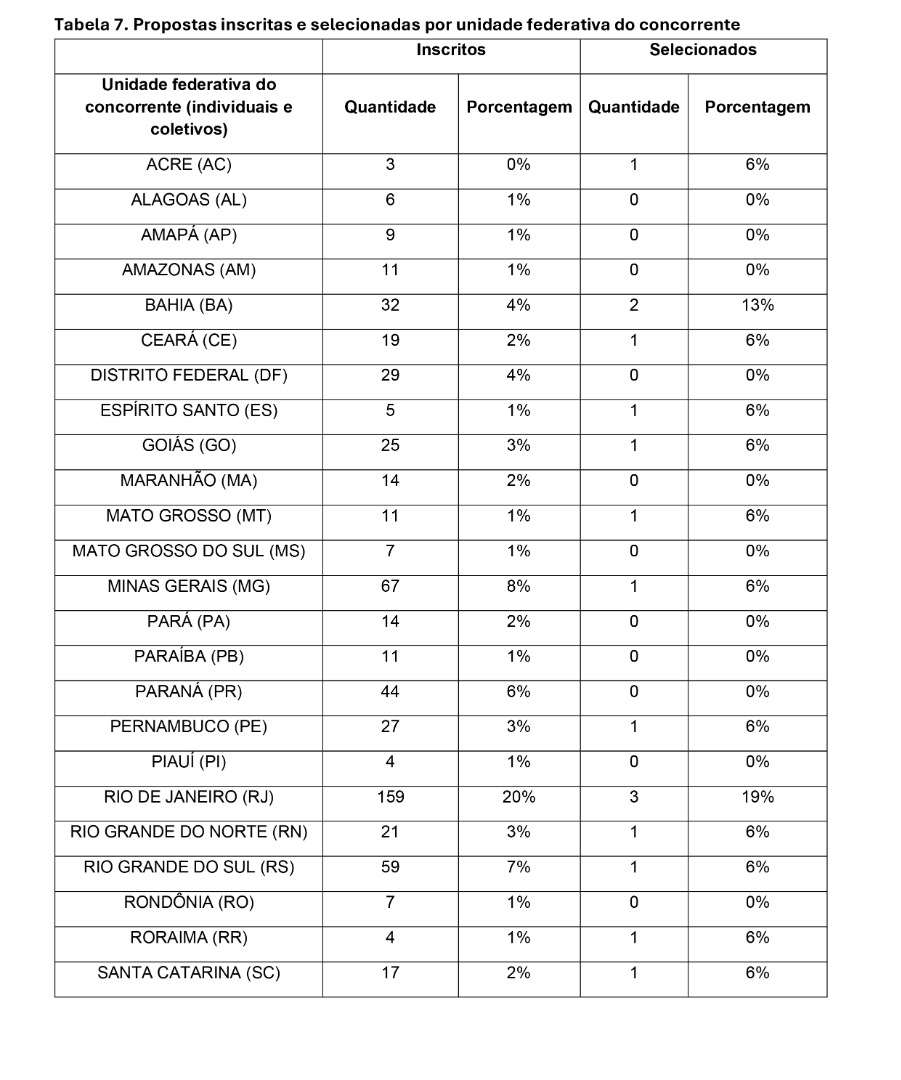 Tabela 7. Propostas inscritas e selecionadas por unidade federativa do concorrente

| | Inscritos | | Selecionados | |
|---|---|---|---|---|
| Unidade federativa do concorrente (individuais e coletivos) | Quantidade | Porcentagem | Quantidade | Porcentagem |
| ACRE (AC) | 3 | 0% | 1 | 6% |
| ALAGOAS (AL) | 6 | 1% | 0 | 0% |
| AMAPÁ (AP) | 9 | 1% | 0 | 0% |
| AMAZONAS (AM) | 11 | 1% | 0 | 0% |
| BAHIA (BA) | 32 | 4% | 2 | 13% |
| CEARÁ (CE) | 19 | 2% | 1 | 6% |
| DISTRITO FEDERAL (DF) | 29 | 4% | 0 | 0% |
| ESPÍRITO SANTO (ES) | 5 | 1% | 1 | 6% |
| GOIÁS (GO) | 25 | 3% | 1 | 6% |
| MARANHÃO (MA) | 14 | 2% | 0 | 0% |
| MATO GROSSO (MT) | 11 | 1% | 1 | 6% |
| MATO GROSSO DO SUL (MS) | 7 | 1% | 0 | 0% |
| MINAS GERAIS (MG) | 67 | 8% | 1 | 6% |
| PARÁ (PA) | 14 | 2% | 0 | 0% |
| PARAÍBA (PB) | 11 | 1% | 0 | 0% |
| PARANÁ (PR) | 44 | 6% | 0 | 0% |
| PERNAMBUCO (PE) | 27 | 3% | 1 | 6% |
| PIAUÍ (PI) | 4 | 1% | 0 | 0% |
| RIO DE JANEIRO (RJ) | 159 | 20% | 3 | 19% |
| RIO GRANDE DO NORTE (RN) | 21 | 3% | 1 | 6% |
| RIO GRANDE DO SUL (RS) | 59 | 7% | 1 | 6% |
| RONDÔNIA (RO) | 7 | 1% | 0 | 0% |
| RORAIMA (RR) | 4 | 1% | 1 | 6% |
| SANTA CATARINA (SC) | 17 | 2% | 1 | 6% |